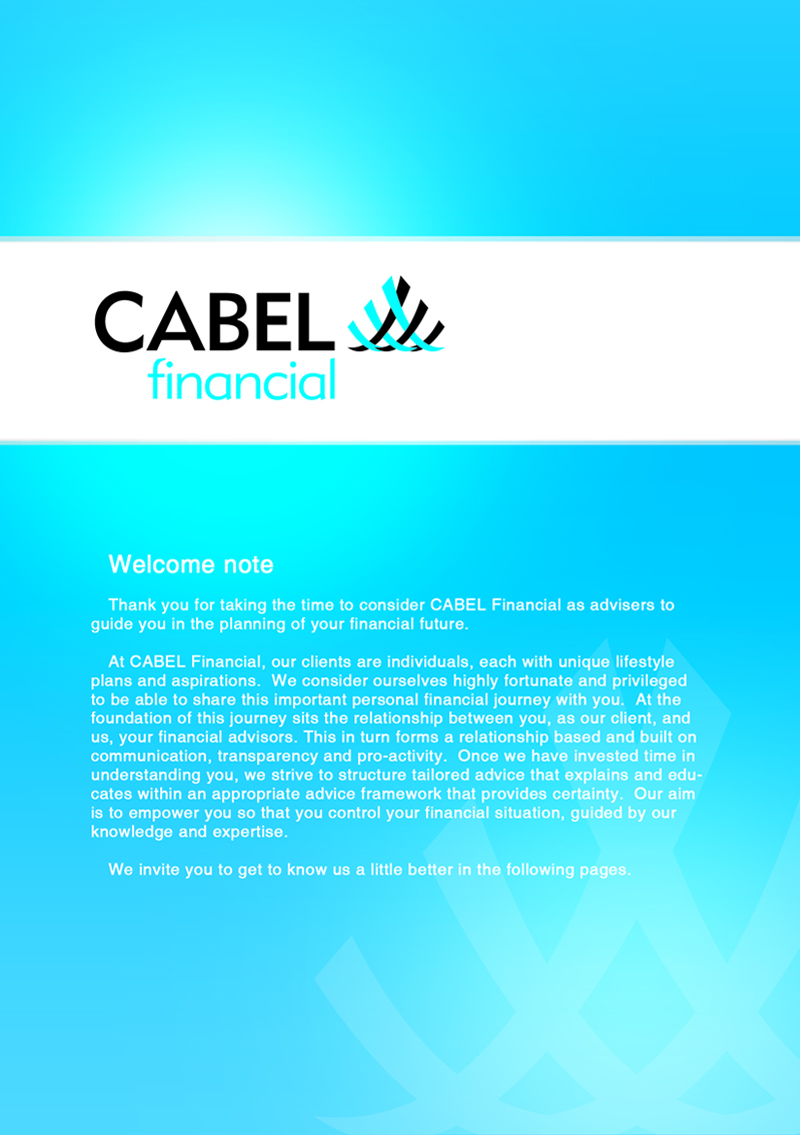 CABEL
financial

Welcome note

Thank you for taking the time to consider CABEL Financial as advisers to guide you in the planning of your financial future.

At CABEL Financial, our clients are individuals, each with unique lifestyle plans and aspirations. We consider ourselves highly fortunate and privileged to be able to share this important personal financial journey with you. At the foundation of this journey sits the relationship between you, as our client, and us, your financial advisors. This in turn forms a relationship based and built on communication, transparency and pro-activity. Once we have invested time in understanding you, we strive to structure tailored advice that explains and educates within an appropriate advice framework that provides certainty. Our aim is to empower you so that you control your financial situation, guided by our knowledge and expertise.

We invite you to get to know us a little better in the following pages.